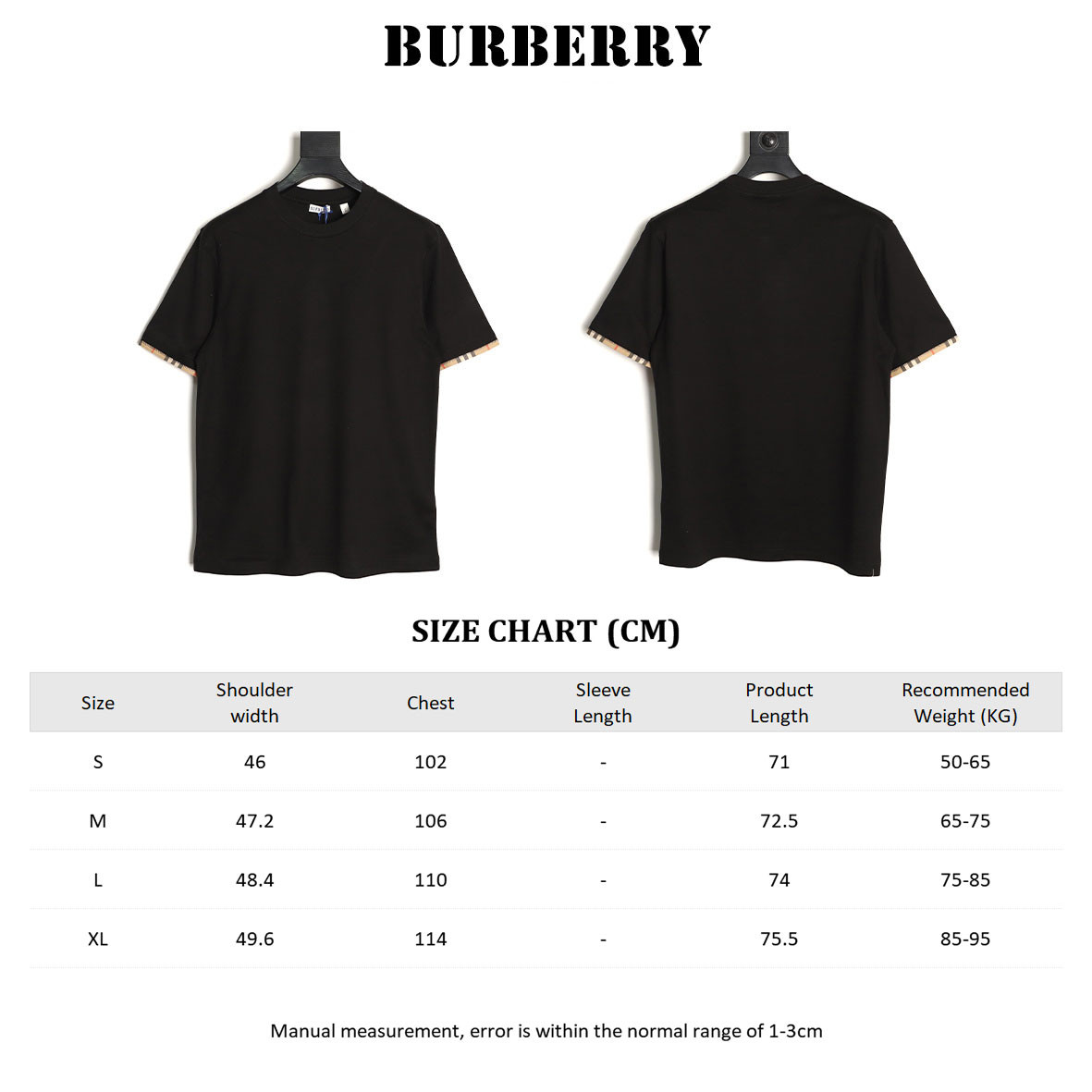 BURBERRY

SIZE CHART (CM)

| Size | Shoulder width | Chest | Sleeve Length | Product Length | Recommended Weight (KG) |
|---|---|---|---|---|---|
| S | 46 | 102 | - | 71 | 50-65 |
| M | 47.2 | 106 | - | 72.5 | 65-75 |
| L | 48.4 | 110 | - | 74 | 75-85 |
| XL | 49.6 | 114 | - | 75.5 | 85-95 |

Manual measurement, error is within the normal range of 1-3cm